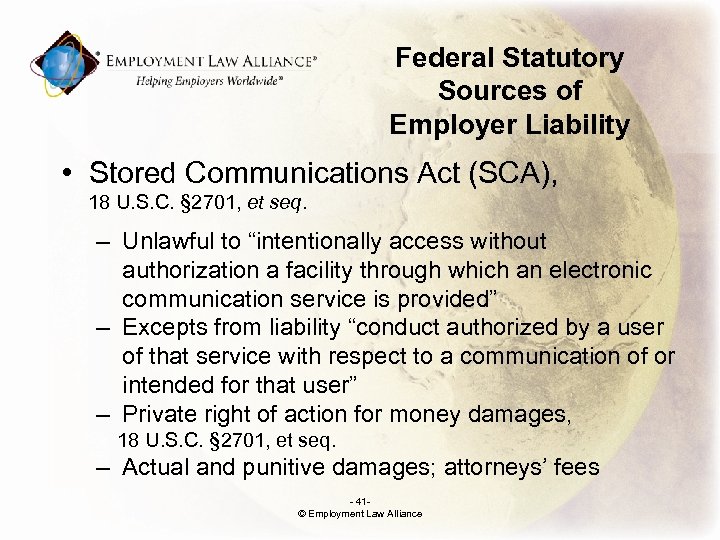 EMPLOYMENT LAW ALLIANCE®
Helping Employers Worldwide℠

Federal Statutory Sources of Employer Liability

• Stored Communications Act (SCA), 18 U.S.C. §2701, et seq.

– Unlawful to “intentionally access without authorization a facility through which an electronic communication service is provided”
– Excepts from liability “conduct authorized by a user of that service with respect to a communication of or intended for that user”
– Private right of action for money damages, 18 U.S.C. §2701, et seq.
– Actual and punitive damages; attorneys’ fees

- 41-
© Employment Law Alliance